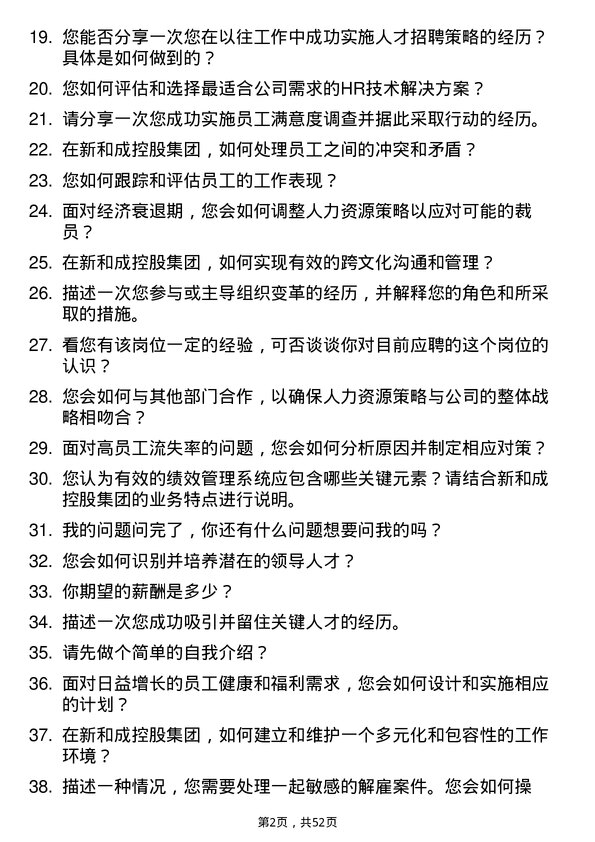 19. 您能否分享一次您在以往工作中成功实施人才招聘策略的经历？具体是如何做到的？

20. 您如何评估和选择最适合公司需求的HR技术解决方案？

21. 请分享一次您成功实施员工满意度调查并据此采取行动的经历。

22. 在新和成控股集团，如何处理员工之间的冲突和矛盾？

23. 您如何跟踪和评估员工的工作表现？

24. 面对经济衰退期，您会如何调整人力资源策略以应对可能的裁员？

25. 在新和成控股集团，如何实现有效的跨文化沟通和管理？

26. 描述一次您参与或主导组织变革的经历，并解释您的角色和所采取的措施。

27. 看您有该岗位一定的经验，可否谈谈你对目前应聘的这个岗位的认识？

28. 您会如何与其他部门合作，以确保人力资源策略与公司的整体战略相吻合？

29. 面对高员工流失率的问题，您会如何分析原因并制定相应对策？

30. 您认为有效的绩效管理系统应包含哪些关键元素？请结合新和成控股集团的业务特点进行说明。

31. 我的问题问完了，你还有什么问题想要问我的吗？

32. 您会如何识别并培养潜在的领导人才？

33. 你期望的薪酬是多少？

34. 描述一次您成功吸引并留住关键人才的经历。

35. 请先做个简单的自我介绍？

36. 面对日益增长的员工健康和福利需求，您会如何设计和实施相应的计划？

37. 在新和成控股集团，如何建立和维护一个多元化和包容性的工作环境？

38. 描述一种情况，您需要处理一起敏感的解雇案件。您会如何操

第2页，共52页